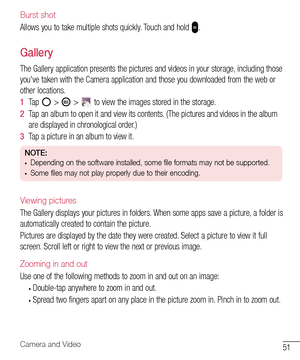 Burst shot
Allows you to take multiple shots quickly. Touch and hold .

Gallery
The Gallery application presents the pictures and videos in your storage, including those you've taken with the Camera application and those you downloaded from the web or other locations.
1 Tap > > to view the images stored in the storage.
2 Tap an album to open it and view its contents. (The pictures and videos in the album are displayed in chronological order.)
3 Tap a picture in an album to view it.

NOTE:
• Depending on the software installed, some file formats may not be supported.
• Some files may not play properly due to their encoding.

Viewing pictures
The Gallery displays your pictures in folders. When some apps save a picture, a folder is automatically created to contain the picture.
Pictures are displayed by the date they were created. Select a picture to view it full screen. Scroll left or right to view the next or previous image.

Zooming in and out
Use one of the following methods to zoom in and out on an image:
• Double-tap anywhere to zoom in and out.
• Spread two fingers apart on any place in the picture zoom in. Pinch in to zoom out.

Camera and Video
51